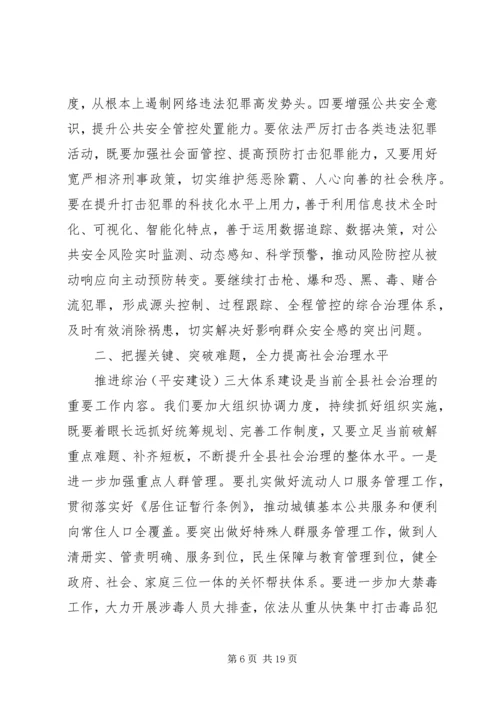 度，从根本上遏制网络违法犯罪高发势头。四要增强公共安全意识，提升公共安全管控处置能力。要依法严厉打击各类违法犯罪活动，既要加强社会面管控、提高预防打击犯罪能力，又要用好宽严相济刑事政策，切实维护惩恶除霸、人心向善的社会秩序。要在提升打击犯罪的科技化水平上用力，善于利用信息技术全时化、可视化、智能化特点，善于运用数据追踪、数据决策，对公共安全风险实时监测、动态感知、科学预警，推动风险防控从被动响应向主动预防转变。要继续打击枪、爆和恐、黑、毒、赌合流犯罪，形成源头控制、过程跟踪、全程管控的综合治理体系，及时有效消除祸患，切实解决好影响群众安全感的突出问题。

二、把握关键、突破难题，全力提高社会治理水平

推进综治（平安建设）三大体系建设是当前全县社会治理的重要工作内容。我们要加大组织协调力度，持续抓好组织实施，既要着眼长远抓好统筹规划、完善工作制度，又要立足当前破解重点难题、补齐短板，不断提升全县社会治理的整体水平。一是进一步加强重点人群管理。要扎实做好流动人口服务管理工作，贯彻落实好《居住证暂行条例》，推动城镇基本公共服务和便利向常住人口全覆盖。要突出做好特殊人群服务管理工作，做到人清册实、管责明确、服务到位，民生保障与教育管理到位，健全政府、社会、家庭三位一体的关怀帮扶体系。要进一步加大禁毒工作，大力开展涉毒人员大排查，依法从重从快集中打击毒品犯

第 6 页 共 19 页